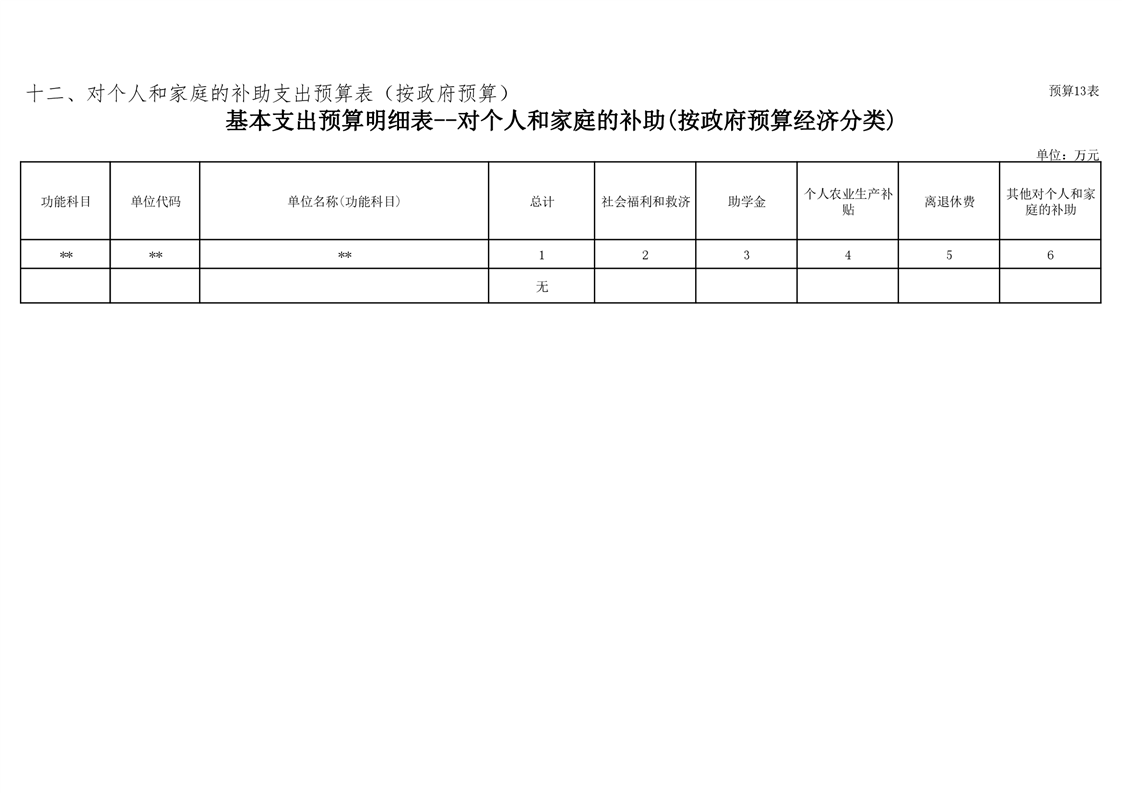 十二、对个人和家庭的补助支出预算表（按政府预算）

预算13表

基本支出预算明细表--对个人和家庭的补助(按政府预算经济分类)

单位：万元

| 功能科目 | 单位代码 | 单位名称(功能科目) | 总计 | 社会福利和救济 | 助学金 | 个人农业生产补贴 | 离退休费 | 其他对个人和家庭的补助 |
|---|---|---|---|---|---|---|---|---|
| ** | ** | ** | 1 | 2 | 3 | 4 | 5 | 6 |
|  |  |  | 无 |  |  |  |  |  |